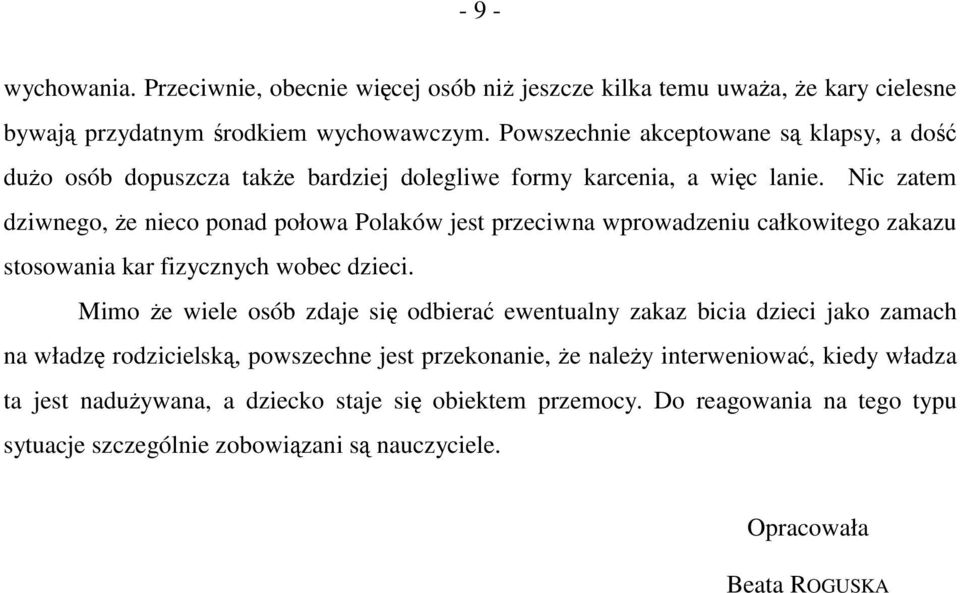 - 9 -

wychowania. Przeciwnie, obecnie więcej osób niż jeszcze kilka temu uważa, że kary cielesne bywają przydatnym środkiem wychowawczym. Powszechnie akceptowane są klapsy, a dość dużo osób dopuszcza także bardziej dolegliwe formy karcenia, a więc lanie. Nic zatem dziwnego, że nieco ponad połowa Polaków jest przeciwna wprowadzeniu całkowitego zakazu stosowania kar fizycznych wobec dzieci.

Mimo że wiele osób zdaje się odbierać ewentualny zakaz bicia dzieci jako zamach na władzę rodzicielską, powszechne jest przekonanie, że należy interweniować, kiedy władza ta jest nadużywana, a dziecko staje się obiektem przemocy. Do reagowania na tego typu sytuacje szczególnie zobowiązani są nauczyciele.

Opracowała

Beata ROGUSKA